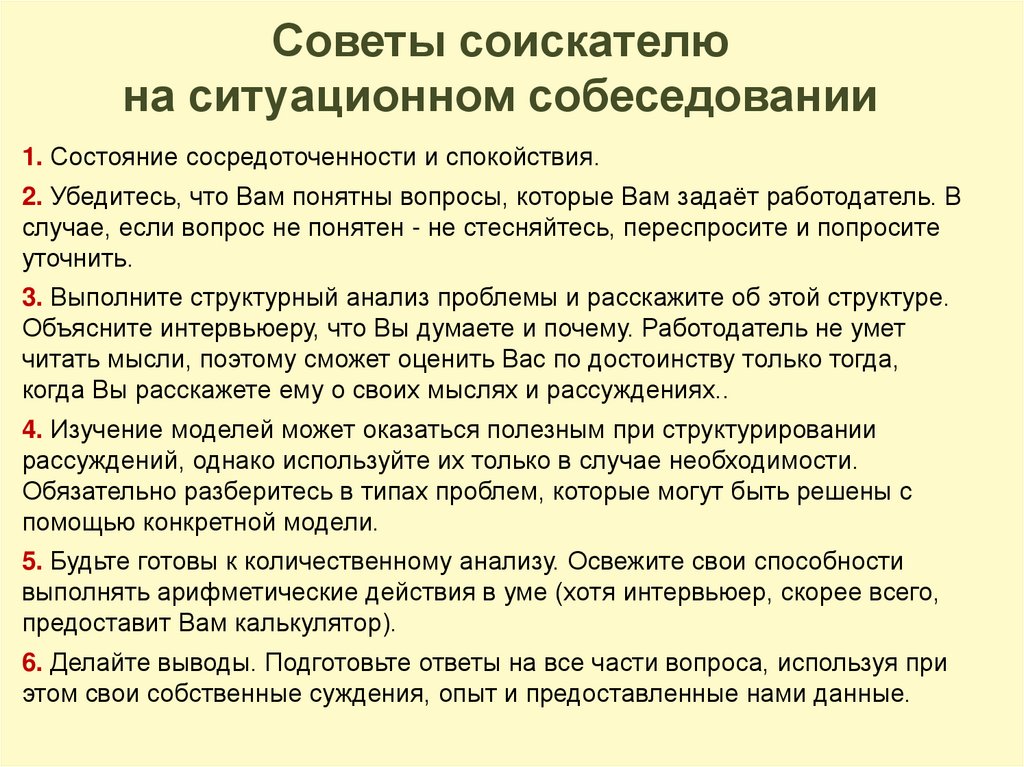 Советы соискателю на ситуационном собеседовании

1. Состояние сосредоточенности и спокойствия.

2. Убедитесь, что Вам понятны вопросы, которые Вам задаёт работодатель. В случае, если вопрос не понятен - не стесняйтесь, переспросите и попросите уточнить.

3. Выполните структурный анализ проблемы и расскажите об этой структуре. Объясните интервьюеру, что Вы думаете и почему. Работодатель не умет читать мысли, поэтому сможет оценить Вас по достоинству только тогда, когда Вы расскажете ему о своих мыслях и рассуждениях..

4. Изучение моделей может оказаться полезным при структурировании рассуждений, однако используйте их только в случае необходимости. Обязательно разберитесь в типах проблем, которые могут быть решены с помощью конкретной модели.

5. Будьте готовы к количественному анализу. Освежите свои способности выполнять арифметические действия в уме (хотя интервьюер, скорее всего, предоставит Вам калькулятор).

6. Делайте выводы. Подготовьте ответы на все части вопроса, используя при этом свои собственные суждения, опыт и предоставленные нами данные.